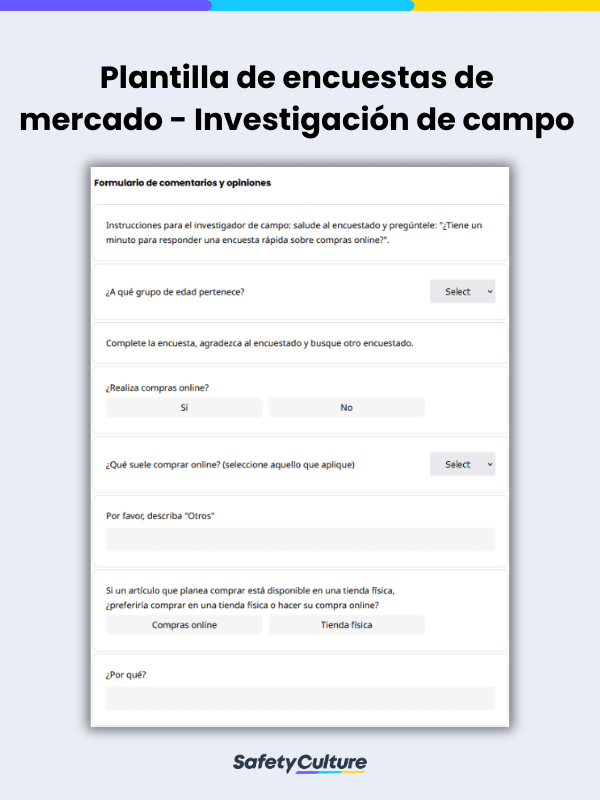 Plantilla de encuestas de mercado - Investigación de campo

Formulario de comentarios y opiniones

Instrucciones para el investigador de campo: salude al encuestado y pregúntele: "¿Tiene un minuto para responder una encuesta rápida sobre compras online?".

¿A qué grupo de edad pertenece?

Select

Complete la encuesta, agradezca al encuestado y busque otro encuestado.

¿Realiza compras online?

Sí

No

¿Qué suele comprar online? (seleccione aquello que aplique)

Select

Por favor, describa "Otros"

Si un artículo que planea comprar está disponible en una tienda física, ¿preferiría comprar en una tienda física o hacer su compra online?

Compras online

Tienda física

¿Por qué?

SafetyCulture